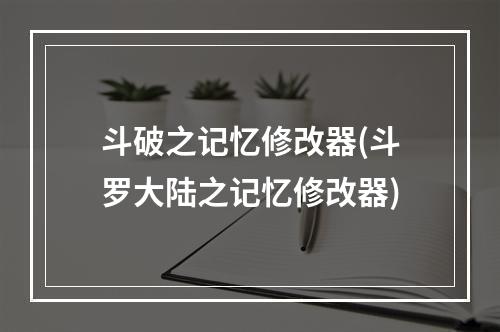 斗破之记忆修改器(斗罗大陆之记忆修改器)